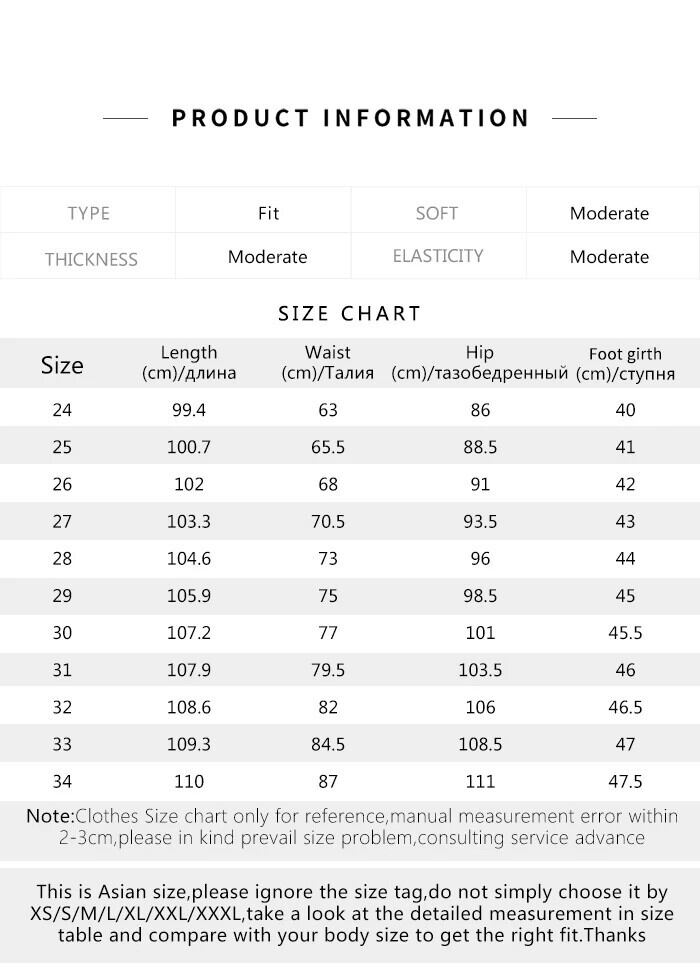 PRODUCT INFORMATION

| TYPE | Fit | SOFT | Moderate |
|---|---|---|---|
| THICKNESS | Moderate | ELASTICITY | Moderate |

SIZE CHART

| Size | Length (cm)/длина | Waist (cm)/Талия | Hip (cm)/тазобедренный | Foot girth (cm)/ступня |
|---|---|---|---|---|
| 24 | 99.4 | 63 | 86 | 40 |
| 25 | 100.7 | 65.5 | 88.5 | 41 |
| 26 | 102 | 68 | 91 | 42 |
| 27 | 103.3 | 70.5 | 93.5 | 43 |
| 28 | 104.6 | 73 | 96 | 44 |
| 29 | 105.9 | 75 | 98.5 | 45 |
| 30 | 107.2 | 77 | 101 | 45.5 |
| 31 | 107.9 | 79.5 | 103.5 | 46 |
| 32 | 108.6 | 82 | 106 | 46.5 |
| 33 | 109.3 | 84.5 | 108.5 | 47 |
| 34 | 110 | 87 | 111 | 47.5 |

Note:Clothes Size chart only for reference,manual measurement error within 2-3cm,please in kind prevail size problem,consulting service advance

This is Asian size,please ignore the size tag,do not simply choose it by XS/S/M/L/XL/XXL/XXXL,take a look at the detailed measurement in size table and compare with your body size to get the right fit.Thanks